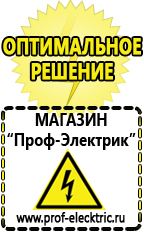 ОПТИМАЛЬНОЕ РЕШЕНИЕ

МАГАЗИН
“Проф-Электрик”

www.prof-electric.ru